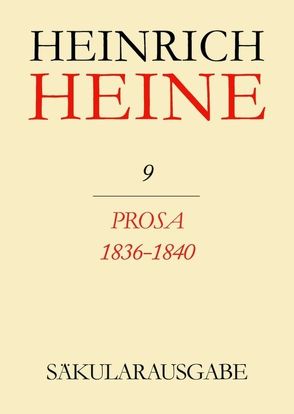 HEINRICH
HEINE

9

PROSA
1836–1840

SÄKULARAUSGABE